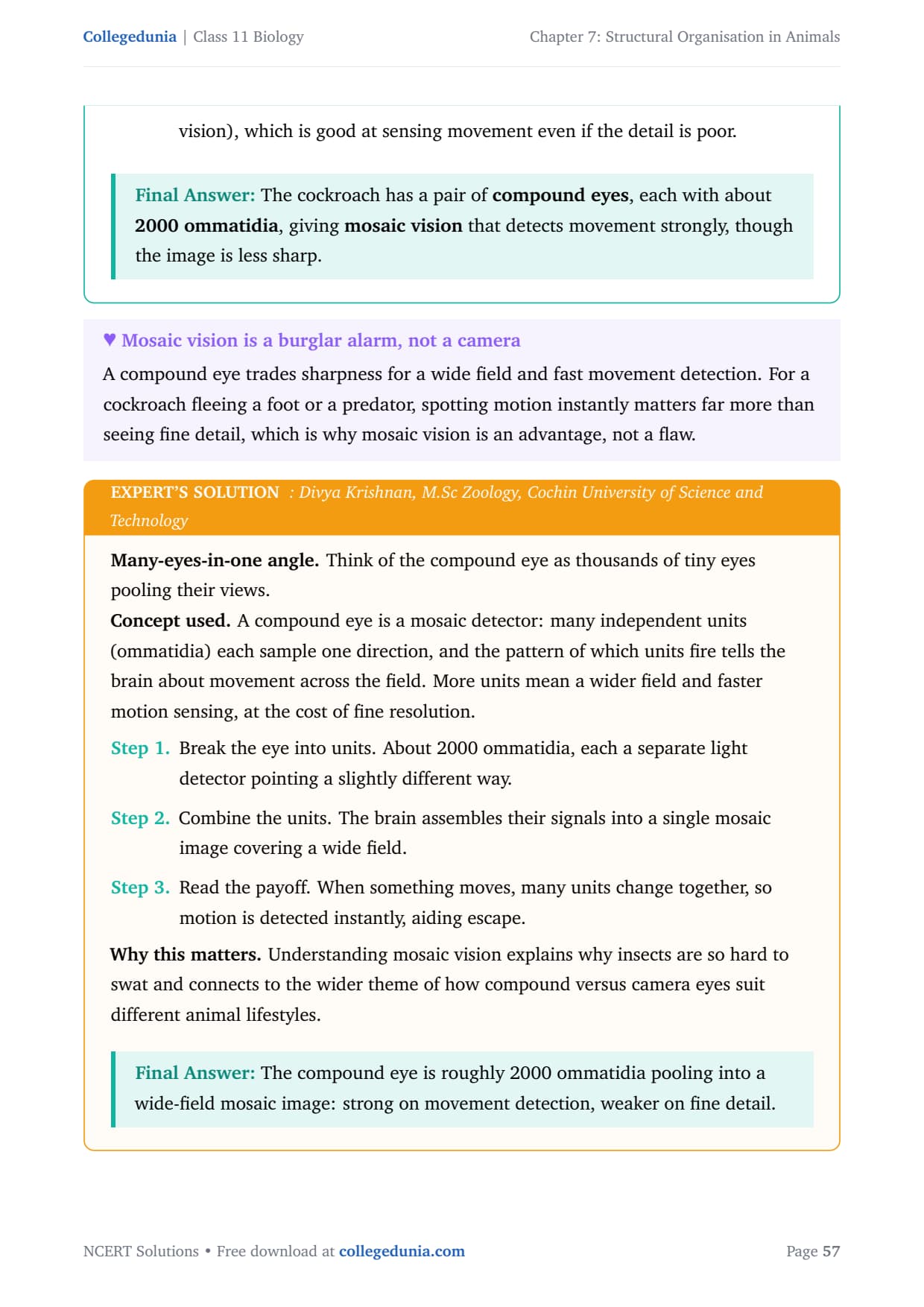 Collegedunia | Class 11 Biology Chapter 7: Structural Organisation in Animals

vision), which is good at sensing movement even if the detail is poor.

Final Answer: The cockroach has a pair of compound eyes, each with about 2000 ommatidia, giving mosaic vision that detects movement strongly, though the image is less sharp.

♥ Mosaic vision is a burglar alarm, not a camera

A compound eye trades sharpness for a wide field and fast movement detection. For a cockroach fleeing a foot or a predator, spotting motion instantly matters far more than seeing fine detail, which is why mosaic vision is an advantage, not a flaw.

EXPERT'S SOLUTION : Divya Krishnan, M.Sc Zoology, Cochin University of Science and Technology

Many-eyes-in-one angle. Think of the compound eye as thousands of tiny eyes pooling their views.

Concept used. A compound eye is a mosaic detector: many independent units (ommatidia) each sample one direction, and the pattern of which units fire tells the brain about movement across the field. More units mean a wider field and faster motion sensing, at the cost of fine resolution.

Step 1. Break the eye into units. About 2000 ommatidia, each a separate light detector pointing a slightly different way.

Step 2. Combine the units. The brain assembles their signals into a single mosaic image covering a wide field.

Step 3. Read the payoff. When something moves, many units change together, so motion is detected instantly, aiding escape.

Why this matters. Understanding mosaic vision explains why insects are so hard to swat and connects to the wider theme of how compound versus camera eyes suit different animal lifestyles.

Final Answer: The compound eye is roughly 2000 ommatidia pooling into a wide-field mosaic image: strong on movement detection, weaker on fine detail.

NCERT Solutions • Free download at collegedunia.com Page 57